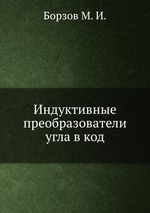 Борзов М. И.

Индуктивные преобразователи угла в код